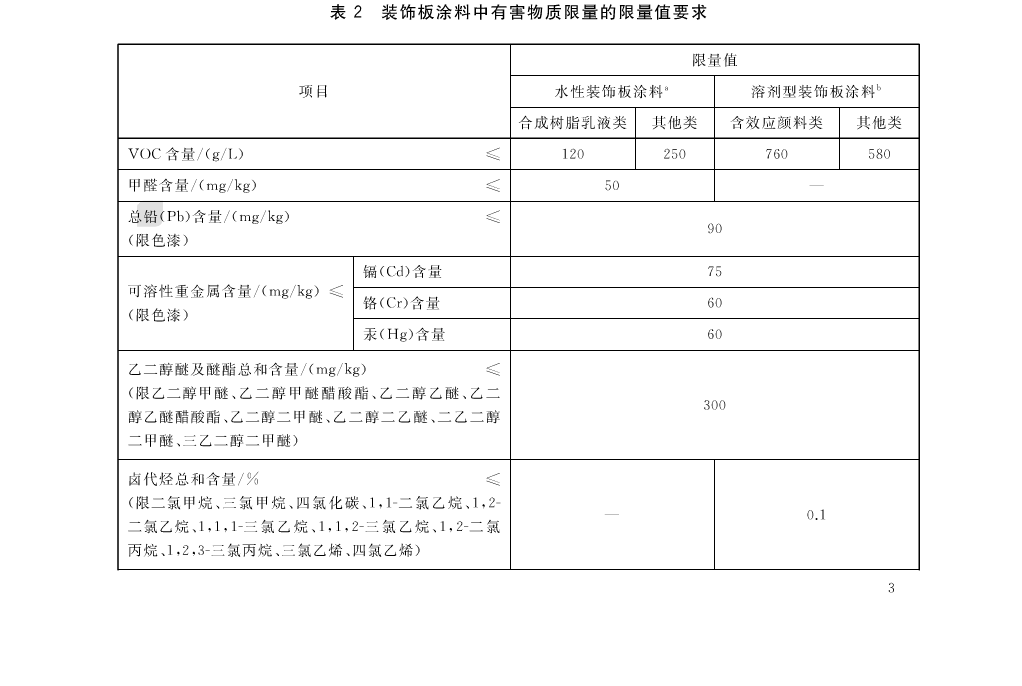 表 2　装饰板涂料中有害物质限量的限量值要求

| 项目 | | 限量值 | | | |
|---|---|---|---|---|---|
| | | 水性装饰板涂料$^a$ | | 溶剂型装饰板涂料$^b$ | |
| | | 合成树脂乳液类 | 其他类 | 含效应颜料类 | 其他类 |
| VOC 含量/(g/L)　≤ | | 120 | 250 | 760 | 580 |
| 甲醛含量/(mg/kg)　≤ | | 50 | | — | |
| 总铅(Pb)含量/(mg/kg)　≤ (限色漆) | | 90 | | | |
| 可溶性重金属含量/(mg/kg) ≤ (限色漆) | 镉(Cd)含量 | 75 | | | |
| | 铬(Cr)含量 | 60 | | | |
| | 汞(Hg)含量 | 60 | | | |
| 乙二醇醚及醚酯总和含量/(mg/kg)　≤ (限乙二醇甲醚、乙二醇甲醚醋酸酯、乙二醇乙醚、乙二醇乙醚醋酸酯、乙二醇二甲醚、乙二醇二乙醚、二乙二醇二甲醚、三乙二醇二甲醚) | | 300 | | | |
| 卤代烃总和含量/%　≤ (限二氯甲烷、三氯甲烷、四氯化碳、1,1-二氯乙烷、1,2-二氯乙烷、1,1,1-三氯乙烷、1,1,2-三氯乙烷、1,2-二氯丙烷、1,2,3-三氯丙烷、三氯乙烯、四氯乙烯) | | — | | 0.1 | |

3